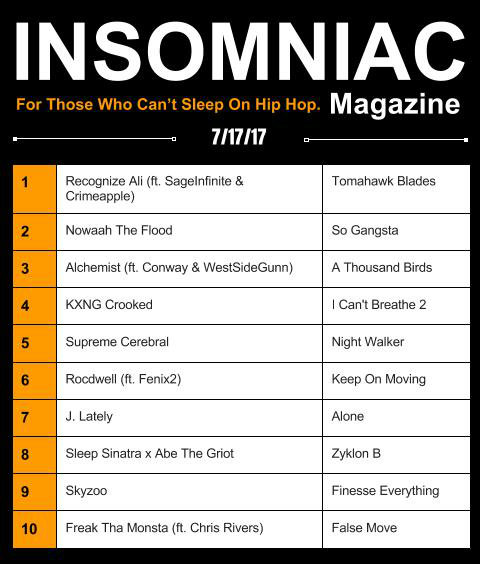 INSOMNIAC

For Those Who Can't Sleep On Hip Hop. Magazine

7/17/17

| 1 | Recognize Ali (ft. SageInfinite & Crimeapple) | Tomahawk Blades |
|---|---|---|
| 2 | Nowaah The Flood | So Gangsta |
| 3 | Alchemist (ft. Conway & WestSideGunn) | A Thousand Birds |
| 4 | KXNG Crooked | I Can't Breathe 2 |
| 5 | Supreme Cerebral | Night Walker |
| 6 | Rocdwell (ft. Fenix2) | Keep On Moving |
| 7 | J. Lately | Alone |
| 8 | Sleep Sinatra x Abe The Griot | Zyklon B |
| 9 | Skyzoo | Finesse Everything |
| 10 | Freak Tha Monsta (ft. Chris Rivers) | False Move |